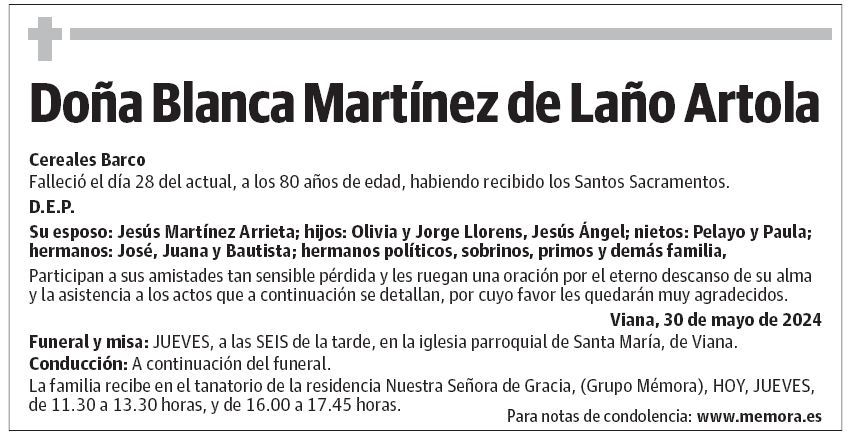 Doña Blanca Martínez de Laño Artola

Cereales Barco
Falleció el día 28 del actual, a los 80 años de edad, habiendo recibido los Santos Sacramentos.

D.E.P.

Su esposo: Jesús Martínez Arrieta; hijos: Olivia y Jorge Llorens, Jesús Ángel; nietos: Pelayo y Paula; hermanos: José, Juana y Bautista; hermanos políticos, sobrinos, primos y demás familia,

Participan a sus amistades tan sensible pérdida y les ruegan una oración por el eterno descanso de su alma y la asistencia a los actos que a continuación se detallan, por cuyo favor les quedarán muy agradecidos.

Viana, 30 de mayo de 2024

Funeral y misa: JUEVES, a las SEIS de la tarde, en la iglesia parroquial de Santa María, de Viana.
Conducción: A continuación del funeral.
La familia recibe en el tanatorio de la residencia Nuestra Señora de Gracia, (Grupo Mémora), HOY, JUEVES, de 11.30 a 13.30 horas, y de 16.00 a 17.45 horas.

Para notas de condolencia: www.memora.es